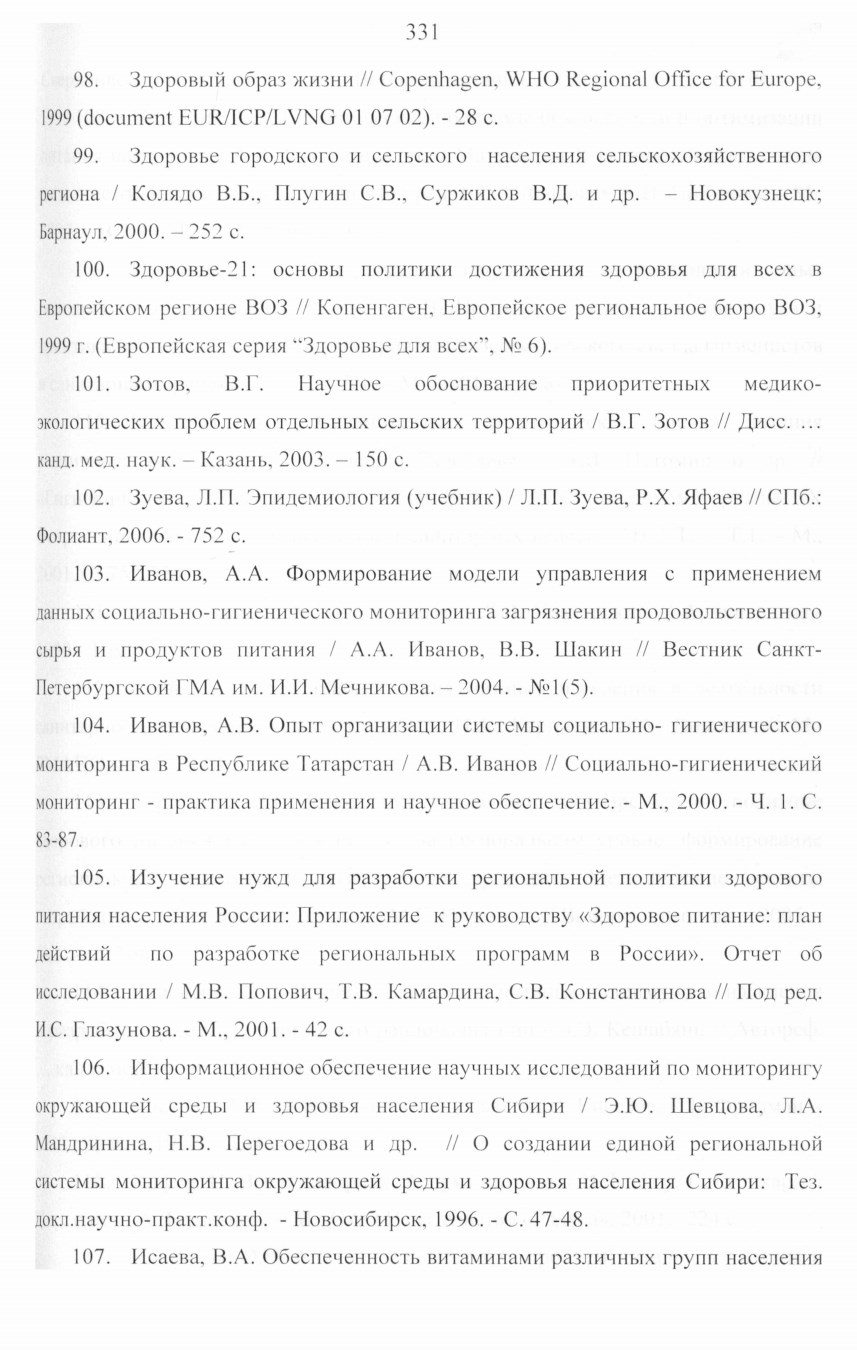 331

98. Здоровый образ жизни // Copenhagen, WHO Regional Office for Europe, 1999 (document EUR/ICP/LVNG 01 07 02). - 28 с.

99. Здоровье городского и сельского населения сельскохозяйственного региона / Колядо В.Б., Плугин С.В., Суржиков В.Д. и др. – Новокузнецк; Барнаул, 2000. – 252 с.

100. Здоровье-21: основы политики достижения здоровья для всех в Европейском регионе ВОЗ // Копенгаген, Европейское региональное бюро ВОЗ, 1999 г. (Европейская серия “Здоровье для всех”, № 6).

101. Зотов, В.Г. Научное обоснование приоритетных медико-экологических проблем отдельных сельских территорий / В.Г. Зотов // Дисс. … канд. мед. наук. – Казань, 2003. – 150 с.

102. Зуева, Л.П. Эпидемиология (учебник) / Л.П. Зуева, Р.Х. Яфаев // СПб.: Фолиант, 2006. - 752 с.

103. Иванов, А.А. Формирование модели управления с применением данных социально-гигиенического мониторинга загрязнения продовольственного сырья и продуктов питания / А.А. Иванов, В.В. Шакин // Вестник Санкт-Петербургской ГМА им. И.И. Мечникова. – 2004. - №1(5).

104. Иванов, А.В. Опыт организации системы социально- гигиенического мониторинга в Республике Татарстан / А.В. Иванов // Социально-гигиенический мониторинг - практика применения и научное обеспечение. - М., 2000. - Ч. 1. С. 83-87.

105. Изучение нужд для разработки региональной политики здорового питания населения России: Приложение к руководству «Здоровое питание: план действий по разработке региональных программ в России». Отчет об исследовании / М.В. Попович, Т.В. Камардина, С.В. Константинова // Под ред. И.С. Глазунова. - М., 2001. - 42 с.

106. Информационное обеспечение научных исследований по мониторингу окружающей среды и здоровья населения Сибири / Э.Ю. Шевцова, Л.А. Мандринина, Н.В. Перегоедова и др. // О создании единой региональной системы мониторинга окружающей среды и здоровья населения Сибири: Тез. докл.научно-практ.конф. - Новосибирск, 1996. - С. 47-48.

107. Исаева, В.А. Обеспеченность витаминами различных групп населения